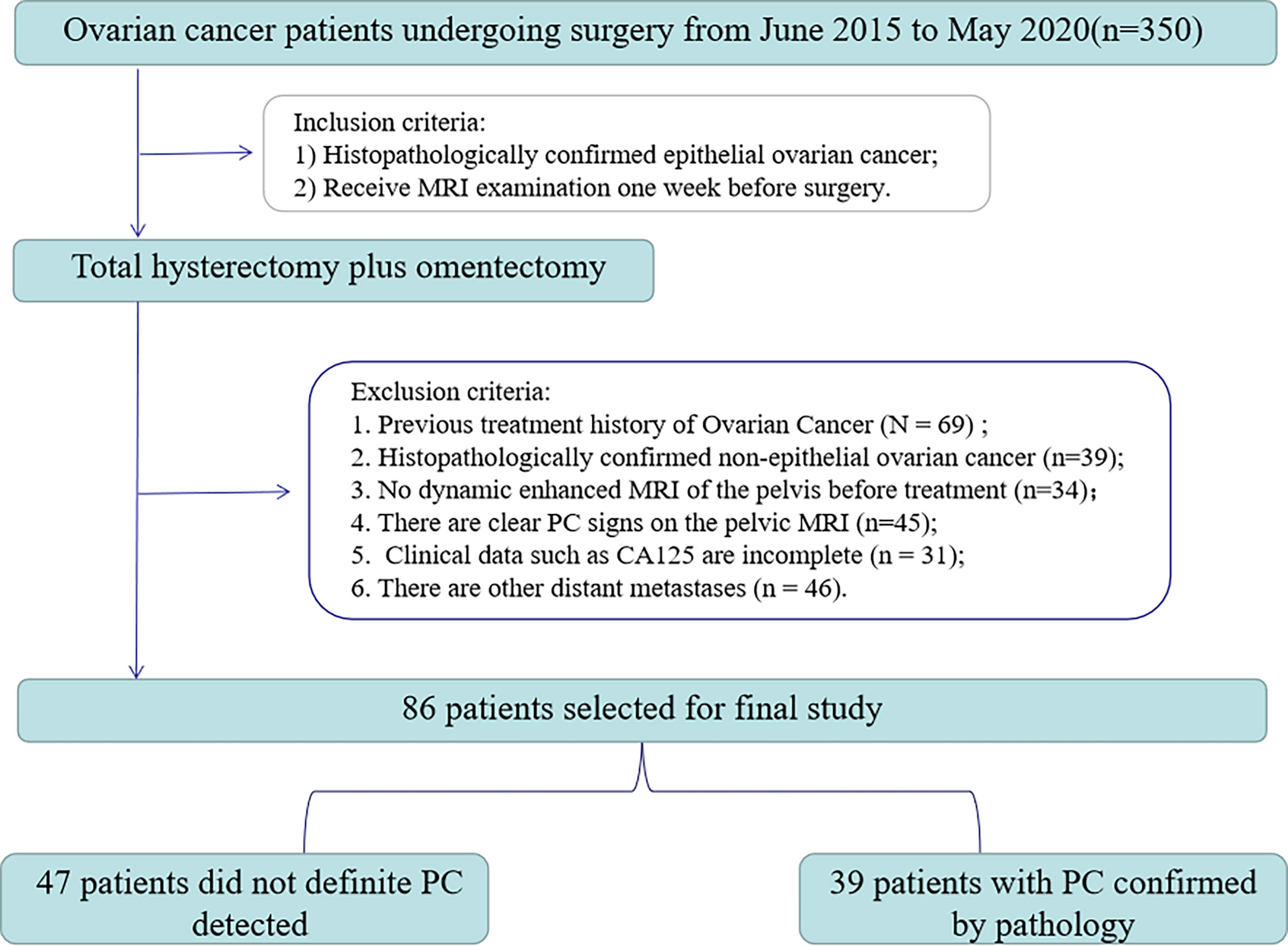 Ovarian cancer patients undergoing surgery from June 2015 to May 2020(n=350)

Inclusion criteria:
1) Histopathologically confirmed epithelial ovarian cancer;
2) Receive MRI examination one week before surgery.

Total hysterectomy plus omentectomy

Exclusion criteria:
1. Previous treatment history of Ovarian Cancer (N = 69) ;
2. Histopathologically confirmed non-epithelial ovarian cancer (n=39);
3. No dynamic enhanced MRI of the pelvis before treatment (n=34);
4. There are clear PC signs on the pelvic MRI (n=45);
5. Clinical data such as CA125 are incomplete (n = 31);
6. There are other distant metastases (n = 46).

86 patients selected for final study

47 patients did not definite PC detected

39 patients with PC confirmed by pathology